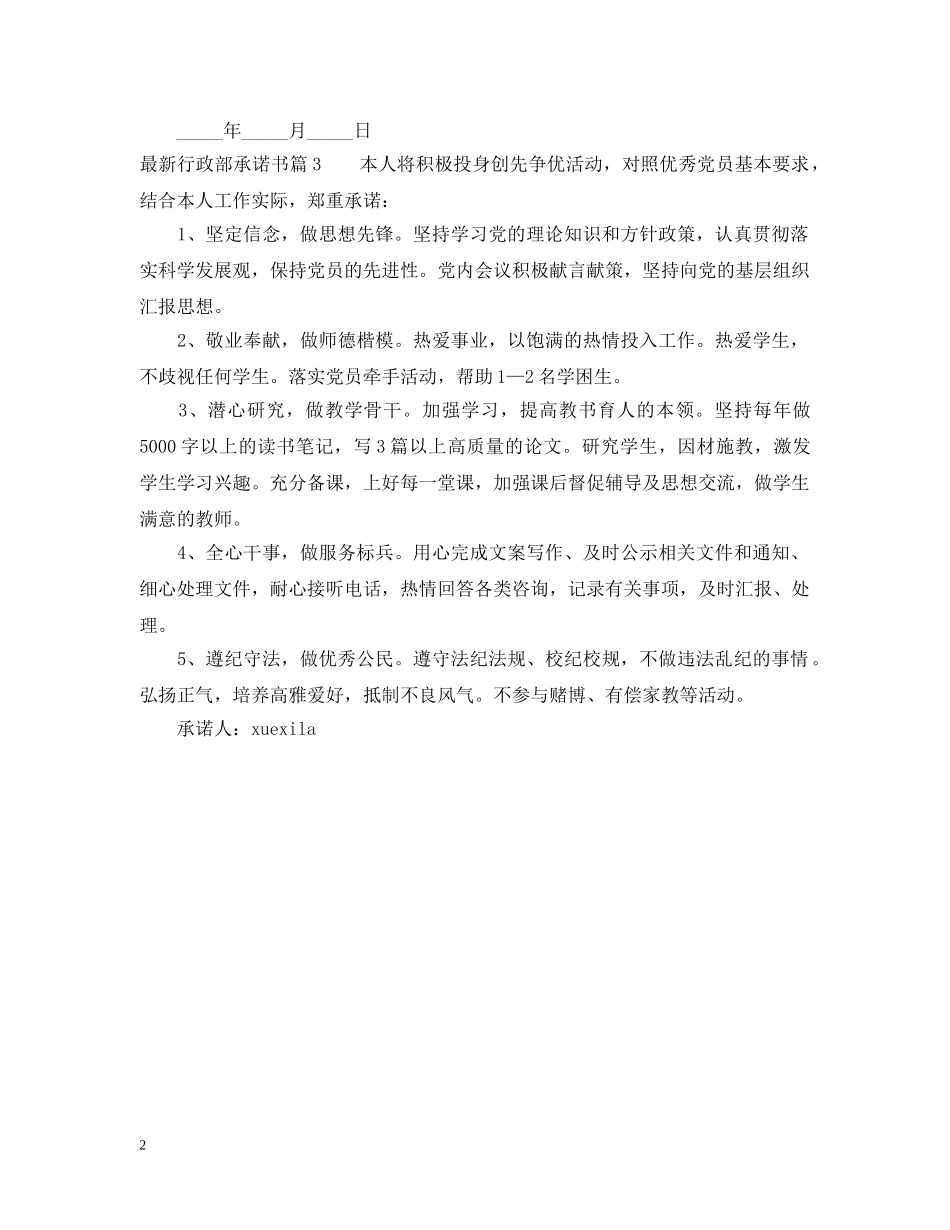 _____年_____月_____日

最新行政部承诺书篇3　　本人将积极投身创先争优活动，对照优秀党员基本要求，结合本人工作实际，郑重承诺：

1、坚定信念，做思想先锋。坚持学习党的理论知识和方针政策，认真贯彻落实科学发展观，保持党员的先进性。党内会议积极献言献策，坚持向党的基层组织汇报思想。

2、敬业奉献，做师德楷模。热爱事业，以饱满的热情投入工作。热爱学生，不歧视任何学生。落实党员牵手活动，帮助1—2名学困生。

3、潜心研究，做教学骨干。加强学习，提高教书育人的本领。坚持每年做5000字以上的读书笔记，写3篇以上高质量的论文。研究学生，因材施教，激发学生学习兴趣。充分备课，上好每一堂课，加强课后督促辅导及思想交流，做学生满意的教师。

4、全心干事，做服务标兵。用心完成文案写作、及时公示相关文件和通知、细心处理文件，耐心接听电话，热情回答各类咨询，记录有关事项，及时汇报、处理。

5、遵纪守法，做优秀公民。遵守法纪法规、校纪校规，不做违法乱纪的事情。弘扬正气，培养高雅爱好，抵制不良风气。不参与赌博、有偿家教等活动。

承诺人：xuexila

2